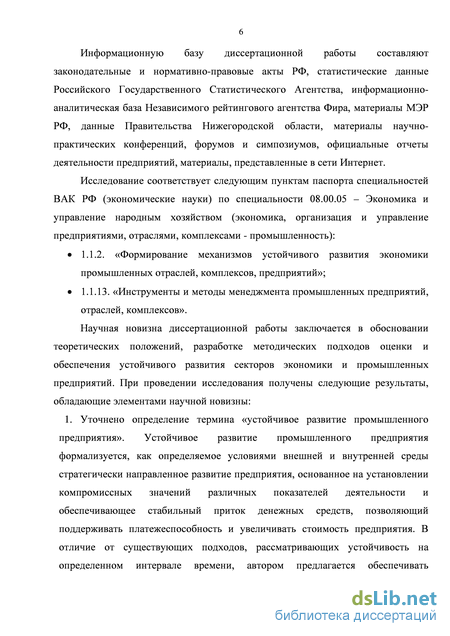 6

Информационную базу диссертационной работы составляют законодательные и нормативно-правовые акты РФ, статистические данные Российского Государственного Статистического Агентства, информационно-аналитическая база Независимого рейтингового агентства Фира, материалы МЭР РФ, данные Правительства Нижегородской области, материалы научно-практических конференций, форумов и симпозиумов, официальные отчеты деятельности предприятий, материалы, представленные в сети Интернет.

Исследование соответствует следующим пунктам паспорта специальностей ВАК РФ (экономические науки) по специальности 08.00.05 – Экономика и управление народным хозяйством (экономика, организация и управление предприятиями, отраслями, комплексами - промышленность):

• 1.1.2. «Формирование механизмов устойчивого развития экономики промышленных отраслей, комплексов, предприятий»;

• 1.1.13. «Инструменты и методы менеджмента промышленных предприятий, отраслей, комплексов».

Научная новизна диссертационной работы заключается в обосновании теоретических положений, разработке методических подходов оценки и обеспечения устойчивого развития секторов экономики и промышленных предприятий. При проведении исследования получены следующие результаты, обладающие элементами научной новизны:

1. Уточнено определение термина «устойчивое развитие промышленного предприятия». Устойчивое развитие промышленного предприятия формализуется, как определяемое условиями внешней и внутренней среды стратегически направленное развитие предприятия, основанное на установлении компромиссных значений различных показателей деятельности и обеспечивающее стабильный приток денежных средств, позволяющий поддерживать платежеспособность и увеличивать стоимость предприятия. В отличие от существующих подходов, рассматривающих устойчивость на определенном интервале времени, автором предлагается обеспечивать

dsLib.net
библиотека диссертаций